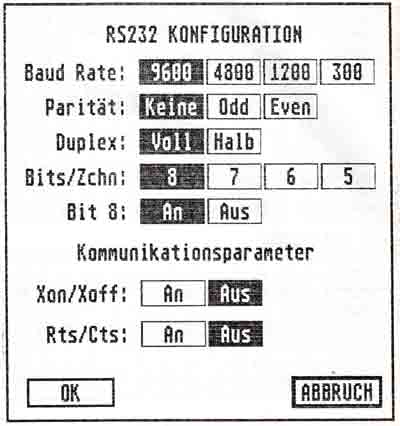 RS232 KONFIGURATION

Baud Rate: 9600 4800 1200 300

Parität: Keine Odd Even

Duplex: Voll Halb

Bits/Zchn: 8 7 6 5

Bit 8: An Aus

Kommunikationsparameter

Xon/Xoff: An Aus

Rts/Cts: An Aus

OK

ABBRUCH